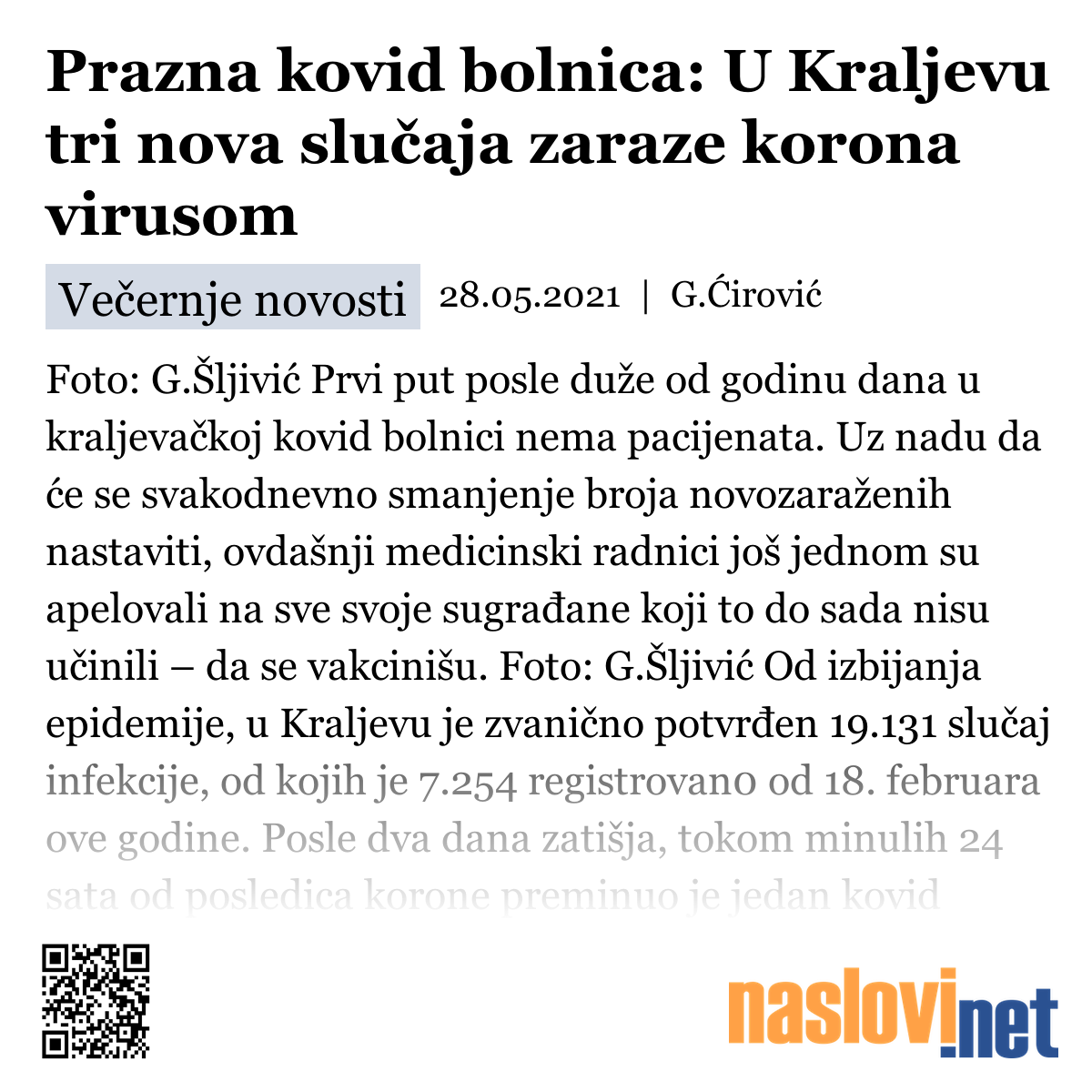 Prazna kovid bolnica: U Kraljevu tri nova slučaja zaraze korona virusom

Večernje novosti 28.05.2021 | G.Ćirović

Foto: G.Šljivić Prvi put posle duže od godinu dana u kraljevačkoj kovid bolnici nema pacijenata. Uz nadu da će se svakodnevno smanjenje broja novozaraženih nastaviti, ovdašnji medicinski radnici još jednom su apelovali na sve svoje sugrađane koji to do sada nisu učinili – da se vakcinišu. Foto: G.Šljivić Od izbijanja epidemije, u Kraljevu je zvanično potvrđen 19.131 slučaj infekcije, od kojih je 7.254 registrovano od 18. februara ove godine. Posle dva dana zatišja, tokom minulih 24 sata od posledica korone preminuo je jedan kovid

naslovi.net